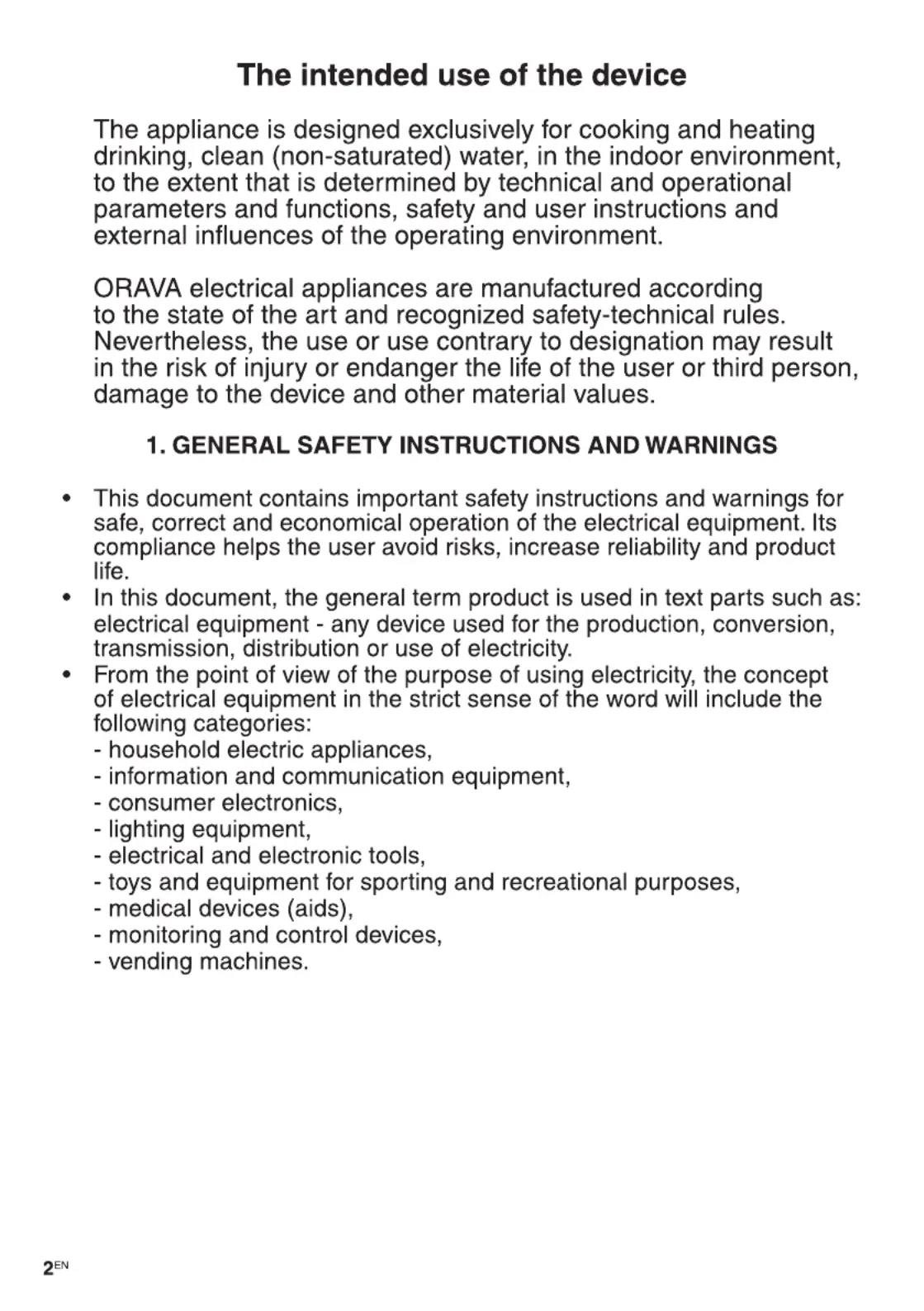 The intended use of the device

The appliance is designed exclusively for cooking and heating drinking, clean (non-saturated) water, in the indoor environment, to the extent that is determined by technical and operational parameters and functions, safety and user instructions and external influences of the operating environment.

ORAVA electrical appliances are manufactured according to the state of the art and recognized safety-technical rules. Nevertheless, the use or use contrary to designation may result in the risk of injury or endanger the life of the user or third person, damage to the device and other material values.

1. GENERAL SAFETY INSTRUCTIONS AND WARNINGS

• This document contains important safety instructions and warnings for safe, correct and economical operation of the electrical equipment. Its compliance helps the user avoid risks, increase reliability and product life.
• In this document, the general term product is used in text parts such as: electrical equipment - any device used for the production, conversion, transmission, distribution or use of electricity.
• From the point of view of the purpose of using electricity, the concept of electrical equipment in the strict sense of the word will include the following categories:
- household electric appliances,
- information and communication equipment,
- consumer electronics,
- lighting equipment,
- electrical and electronic tools,
- toys and equipment for sporting and recreational purposes,
- medical devices (aids),
- monitoring and control devices,
- vending machines.

2EN